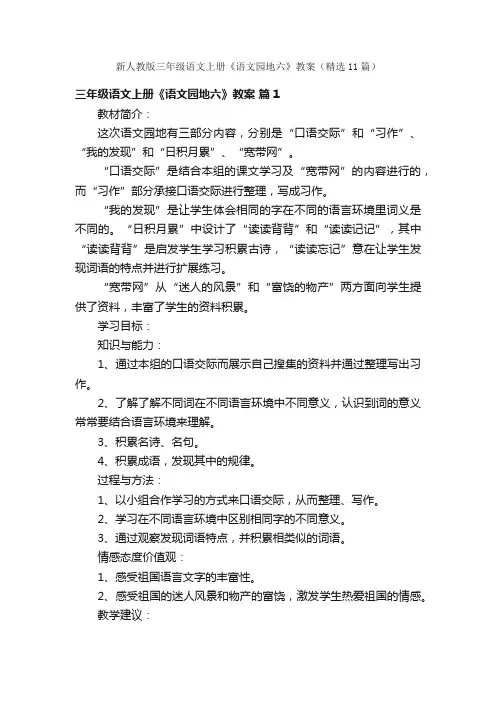 新人教版三年级语文上册《语文园地六》教案（精选11篇）

三年级语文上册《语文园地六》教案 篇1

教材简介：

这次语文园地有三部分内容，分别是“口语交际”和“习作”、“我的发现”和“日积月累”、“宽带网”。

“口语交际”是结合本组的课文学习及“宽带网”的内容进行的，而“习作”部分承接口语交际进行整理，写成习作。

“我的发现”是让学生体会相同的字在不同的语言环境里词义是不同的。“日积月累”中设计了“读读背背”和“读读记记”，其中“读读背背”是启发学生学习积累古诗，“读读忘记”意在让学生发现词语的特点并进行扩展练习。

“宽带网”从“迷人的风景”和“富饶的物产”两方面向学生提供了资料，丰富了学生的资料积累。

学习目标：

知识与能力：

1、通过本组的口语交际而展示自己搜集的资料并通过整理写出习作。

2、了解了解不同词在不同语言环境中不同意义，认识到词的意义常常要结合语言环境来理解。

3、积累名诗、名句。

4、积累成语，发现其中的规律。

过程与方法：

1、以小组合作学习的方式来口语交际，从而整理、写作。

2、学习在不同语言环境中区别相同字的不同意义。

3、通过观察发现词语特点，并积累相类似的词语。

情感态度价值观：

1、感受祖国语言文字的丰富性。

2、感受祖国的迷人风景和物产的富饶，激发学生热爱祖国的情感。

教学建议：